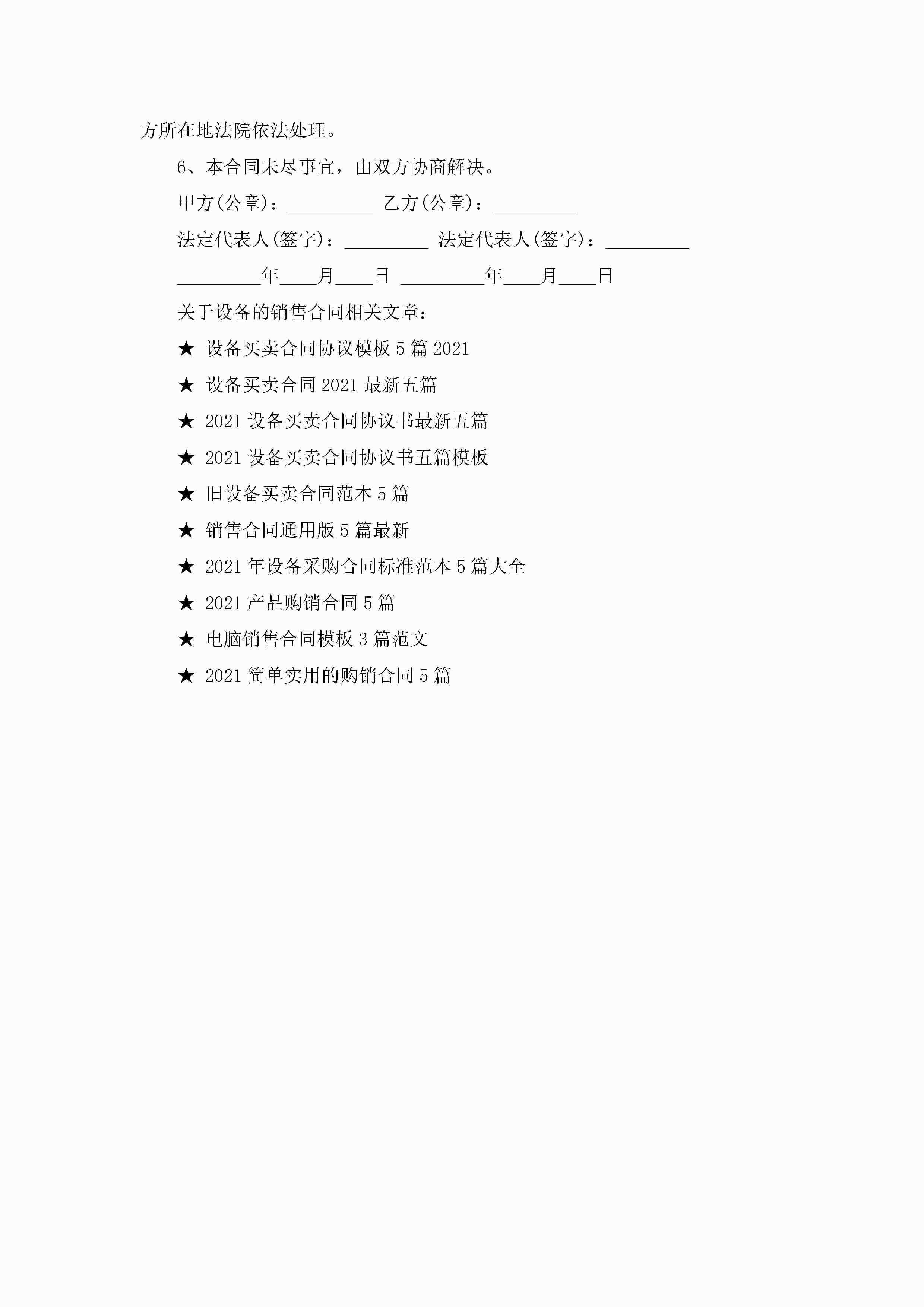 方所在地法院依法处理。

6、本合同未尽事宜，由双方协商解决。

甲方(公章)：_________ 乙方(公章)：_________

法定代表人(签字)：_________ 法定代表人(签字)：_________

_________年____月____日 _________年____月____日

关于设备的销售合同相关文章：

★ 设备买卖合同协议模板 5 篇 2021

★ 设备买卖合同 2021 最新五篇

★ 2021 设备买卖合同协议书最新五篇

★ 2021 设备买卖合同协议书五篇模板

★ 旧设备买卖合同范本 5 篇

★ 销售合同通用版 5 篇最新

★ 2021 年设备采购合同标准范本 5 篇大全

★ 2021 产品购销合同 5 篇

★ 电脑销售合同模板 3 篇范文

★ 2021 简单实用的购销合同 5 篇